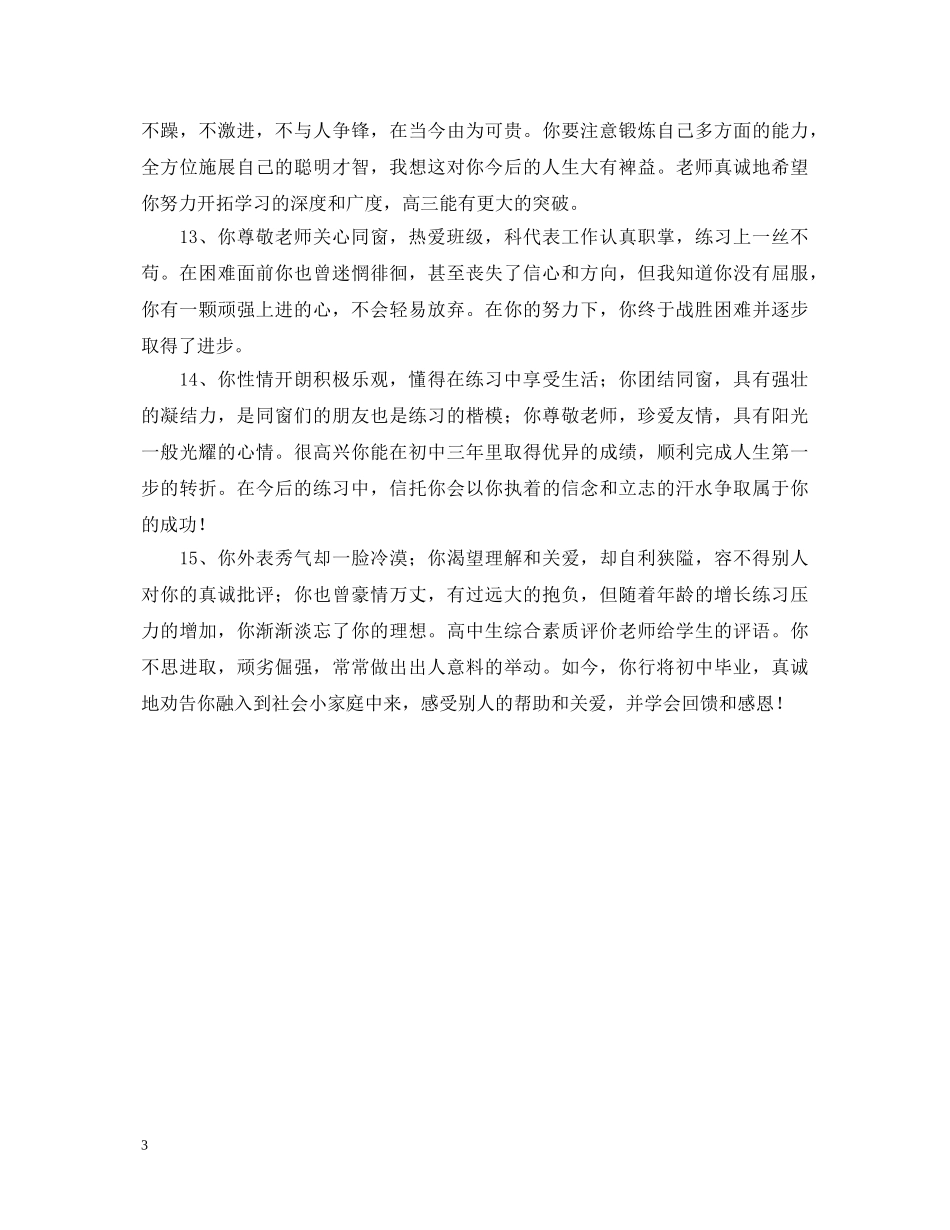 不躁，不激进，不与人争锋，在当今由为可贵。你要注意锻炼自己多方面的能力，全方位施展自己的聪明才智，我想这对你今后的人生大有裨益。老师真诚地希望你努力开拓学习的深度和广度，高三能有更大的突破。

13、你尊敬老师关心同窗，热爱班级，科代表工作认真职掌，练习上一丝不苟。在困难面前你也曾迷惘徘徊，甚至丧失了信心和方向，但我知道你没有屈服，你有一颗顽强上进的心，不会轻易放弃。在你的努力下，你终于战胜困难并逐步取得了进步。

14、你性情开朗积极乐观，懂得在练习中享受生活；你团结同窗，具有强壮的凝结力，是同窗们的朋友也是练习的楷模；你尊敬老师，珍爱友情，具有阳光一般光耀的心情。很高兴你能在初中三年里取得优异的成绩，顺利完成人生第一步的转折。在今后的练习中，信托你会以你执着的信念和立志的汗水争取属于你的成功！

15、你外表秀气却一脸冷漠；你渴望理解和关爱，却自利狭隘，容不得别人对你的真诚批评；你也曾豪情万丈，有过远大的抱负，但随着年龄的增长练习压力的增加，你渐渐淡忘了你的理想。高中生综合素质评价老师给学生的评语。你不思进取，顽劣倔强，常常做出出人意料的举动。如今，你行将初中毕业，真诚地劝告你融入到社会小家庭中来，感受别人的帮助和关爱，并学会回馈和感恩！

3